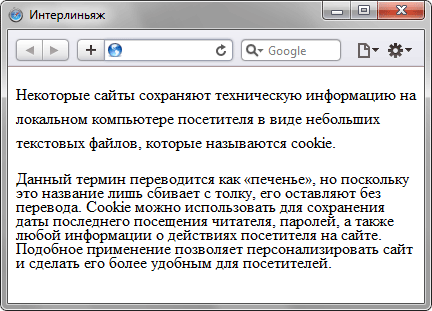 Интерлиньяж

Google

Некоторые сайты сохраняют техническую информацию на локальном компьютере посетителя в виде небольших текстовых файлов, которые называются cookie.

Данный термин переводится как «печенье», но поскольку это название лишь сбивает с толку, его оставляют без перевода. Cookie можно использовать для сохранения даты последнего посещения читателя, паролей, а также любой информации о действиях посетителя на сайте. Подобное применение позволяет персонализировать сайт и сделать его более удобным для посетителей.